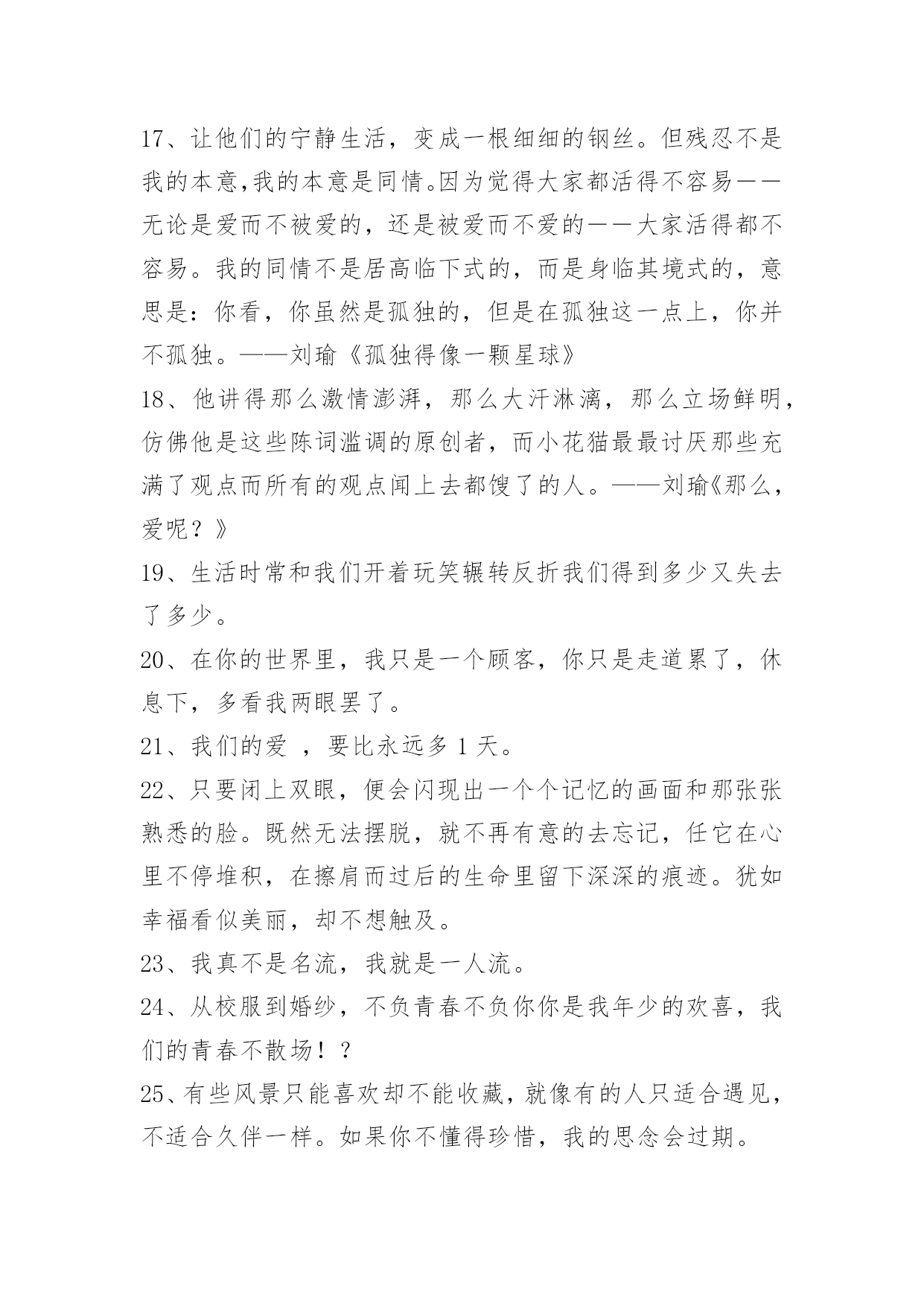 17、让他们的宁静生活，变成一根细细的钢丝。但残忍不是我的本意,我的本意是同情。因为觉得大家都活得不容易——无论是爱而不被爱的，还是被爱而不爱的——大家活得都不容易。我的同情不是居高临下式的，而是身临其境式的，意思是：你看，你虽然是孤独的，但是在孤独这一点上，你并不孤独。——刘瑜《孤独得像一颗星球》

18、他讲得那么激情澎湃，那么大汗淋漓，那么立场鲜明，仿佛他是这些陈词滥调的原创者，而小花猫最最讨厌那些充满了观点而所有的观点闻上去都馊了的人。——刘瑜《那么，爱呢？》

19、生活时常和我们开着玩笑辗转反折我们得到多少又失去了多少。

20、在你的世界里，我只是一个顾客，你只是走道累了，休息下，多看我两眼罢了。

21、我们的爱 ，要比永远多 1 天。

22、只要闭上双眼，便会闪现出一个个记忆的画面和那张张熟悉的脸。既然无法摆脱，就不再有意的去忘记，任它在心里不停堆积，在擦肩而过后的生命里留下深深的痕迹。犹如幸福看似美丽，却不想触及。

23、我真不是名流，我就是一人流。

24、从校服到婚纱，不负青春不负你你是我年少的欢喜，我们的青春不散场！？

25、有些风景只能喜欢却不能收藏，就像有的人只适合遇见，不适合久伴一样。如果你不懂得珍惜，我的思念会过期。